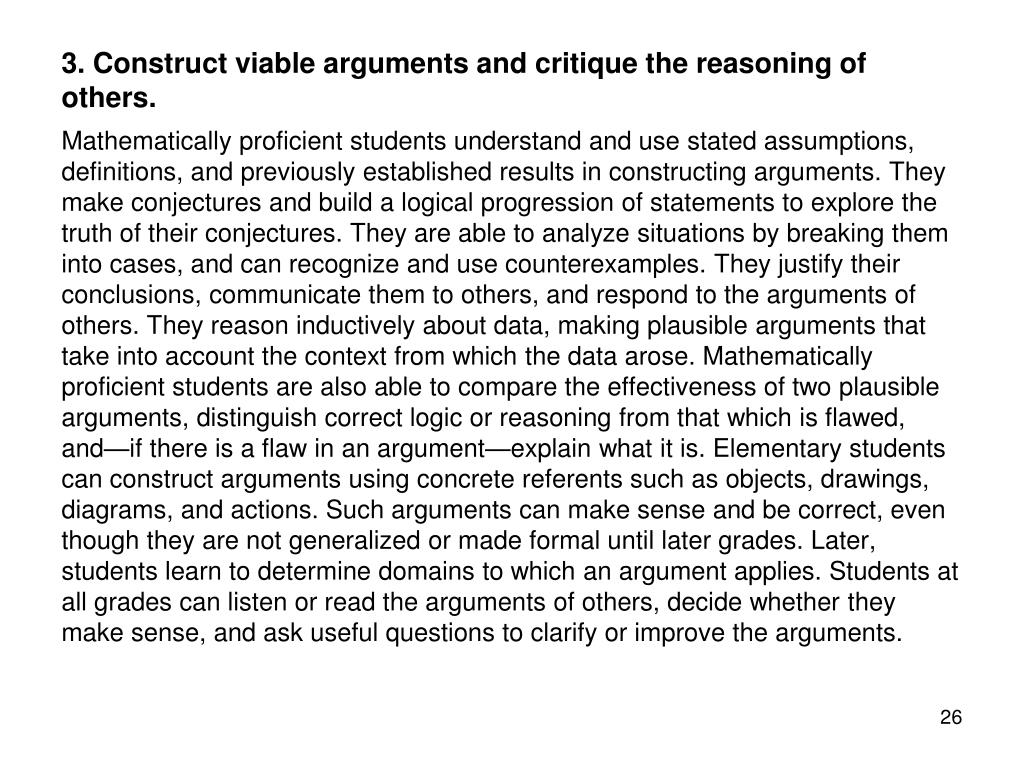 3. Construct viable arguments and critique the reasoning of others.

Mathematically proficient students understand and use stated assumptions, definitions, and previously established results in constructing arguments. They make conjectures and build a logical progression of statements to explore the truth of their conjectures. They are able to analyze situations by breaking them into cases, and can recognize and use counterexamples. They justify their conclusions, communicate them to others, and respond to the arguments of others. They reason inductively about data, making plausible arguments that take into account the context from which the data arose. Mathematically proficient students are also able to compare the effectiveness of two plausible arguments, distinguish correct logic or reasoning from that which is flawed, and—if there is a flaw in an argument—explain what it is. Elementary students can construct arguments using concrete referents such as objects, drawings, diagrams, and actions. Such arguments can make sense and be correct, even though they are not generalized or made formal until later grades. Later, students learn to determine domains to which an argument applies. Students at all grades can listen or read the arguments of others, decide whether they make sense, and ask useful questions to clarify or improve the arguments.

26